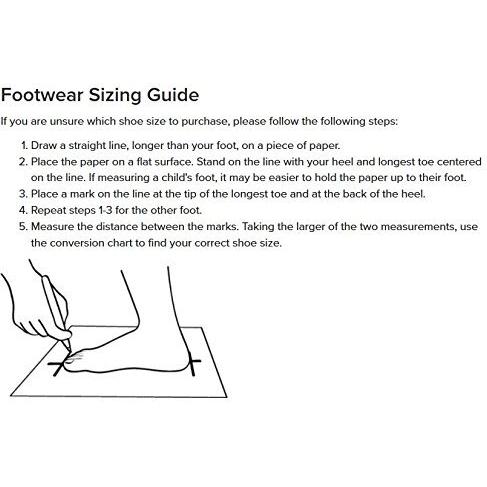 Footwear Sizing Guide

If you are unsure which shoe size to purchase, please follow the following steps:

1. Draw a straight line, longer than your foot, on a piece of paper.
2. Place the paper on a flat surface. Stand on the line with your heel and longest toe centered on the line. If measuring a child's foot, it may be easier to hold the paper up to their foot.
3. Place a mark on the line at the tip of the longest toe and at the back of the heel.
4. Repeat steps 1-3 for the other foot.
5. Measure the distance between the marks. Taking the larger of the two measurements, use the conversion chart to find your correct shoe size.